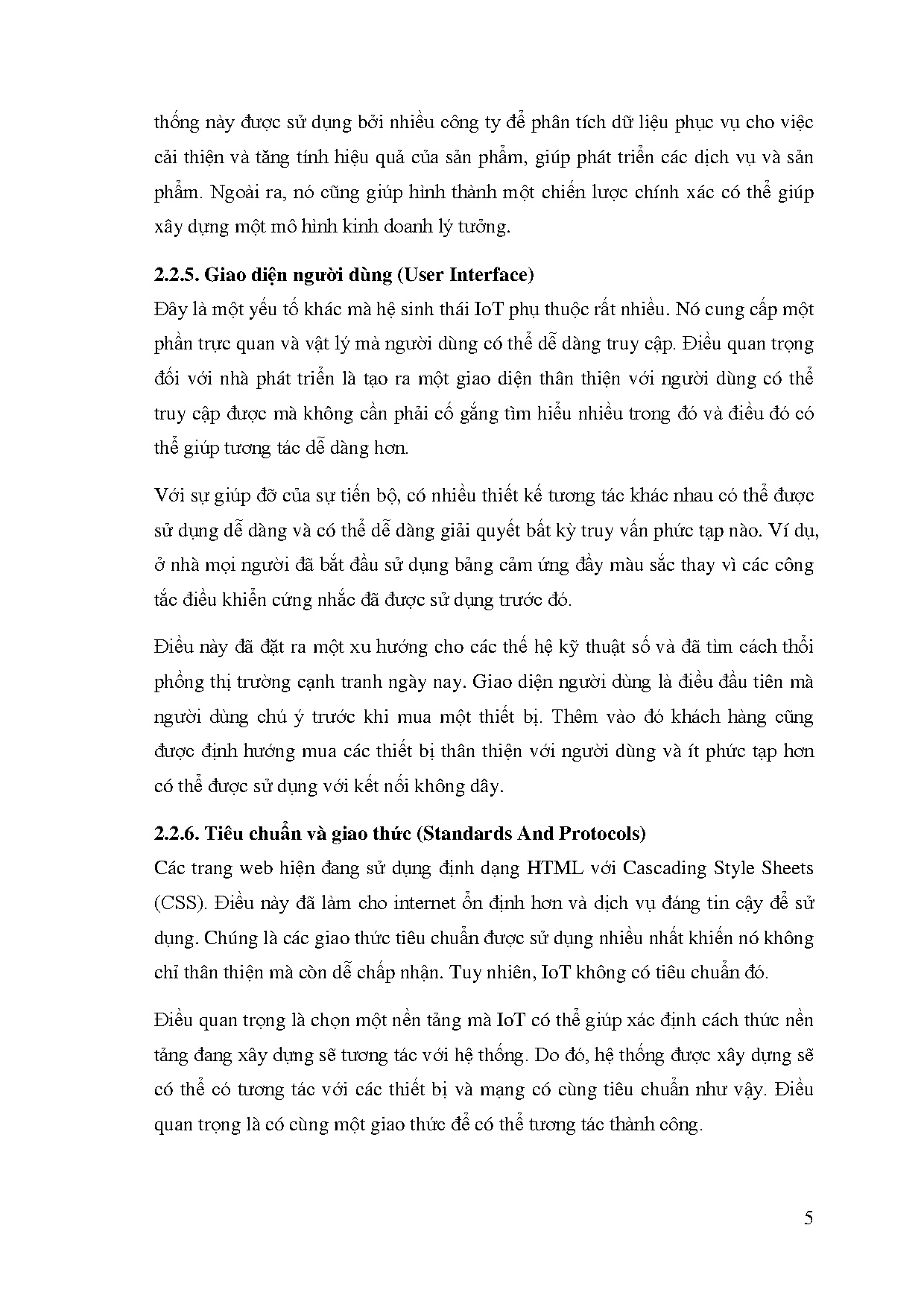 thống này được sử dụng bởi nhiều công ty để phân tích dữ liệu phục vụ cho việc cải thiện và tăng tính hiệu quả của sản phẩm, giúp phát triển các dịch vụ và sản phẩm. Ngoài ra, nó cũng giúp hình thành một chiến lược chính xác có thể giúp xây dựng một mô hình kinh doanh lý tưởng.

2.2.5. Giao diện người dùng (User Interface)

Đây là một yếu tố khác mà hệ sinh thái IoT phụ thuộc rất nhiều. Nó cung cấp một phần trực quan và vật lý mà người dùng có thể dễ dàng truy cập. Điều quan trọng đối với nhà phát triển là tạo ra một giao diện thân thiện với người dùng có thể truy cập được mà không cần phải cố gắng tìm hiểu nhiều trong đó và điều đó có thể giúp tương tác dễ dàng hơn.

Với sự giúp đỡ của sự tiến bộ, có nhiều thiết kế tương tác khác nhau có thể được sử dụng dễ dàng và có thể dễ dàng giải quyết bất kỳ truy vấn phức tạp nào. Ví dụ, ở nhà mọi người đã bắt đầu sử dụng bảng cảm ứng đầy màu sắc thay vì các công tắc điều khiển cứng nhắc đã được sử dụng trước đó.

Điều này đã đặt ra một xu hướng cho các thế hệ kỹ thuật số và đã tìm cách thổi phồng thị trường cạnh tranh ngày nay. Giao diện người dùng là điều đầu tiên mà người dùng chú ý trước khi mua một thiết bị. Thêm vào đó khách hàng cũng được định hướng mua các thiết bị thân thiện với người dùng và ít phức tạp hơn có thể được sử dụng với kết nối không dây.

2.2.6. Tiêu chuẩn và giao thức (Standards And Protocols)

Các trang web hiện đang sử dụng định dạng HTML với Cascading Style Sheets (CSS). Điều này đã làm cho internet ổn định hơn và dịch vụ đáng tin cậy để sử dụng. Chúng là các giao thức tiêu chuẩn được sử dụng nhiều nhất khiến nó không chỉ thân thiện mà còn dễ chấp nhận. Tuy nhiên, IoT không có tiêu chuẩn đó.

Điều quan trọng là chọn một nền tảng mà IoT có thể giúp xác định cách thức nền tảng đang xây dựng sẽ tương tác với hệ thống. Do đó, hệ thống được xây dựng sẽ có thể có tương tác với các thiết bị và mạng có cùng tiêu chuẩn như vậy. Điều quan trọng là có cùng một giao thức để có thể tương tác thành công.

5